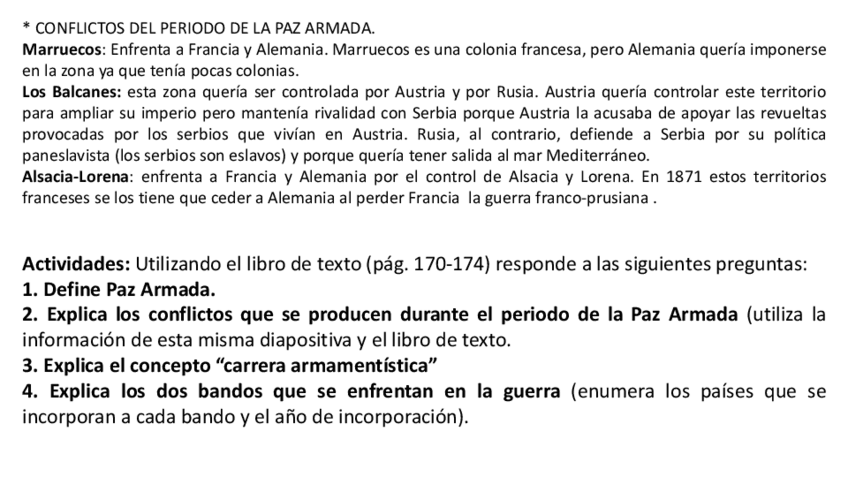 * CONFLICTOS DEL PERIODO DE LA PAZ ARMADA.

Marruecos: Enfrenta a Francia y Alemania. Marruecos es una colonia francesa, pero Alemania quería imponerse en la zona ya que tenía pocas colonias.

Los Balcanes: esta zona quería ser controlada por Austria y por Rusia. Austria quería controlar este territorio para ampliar su imperio pero mantenía rivalidad con Serbia porque Austria la acusaba de apoyar las revueltas provocadas por los serbios que vivían en Austria. Rusia, al contrario, defiende a Serbia por su política paneslavista (los serbios son eslavos) y porque quería tener salida al mar Mediterráneo.

Alsacia-Lorena: enfrenta a Francia y Alemania por el control de Alsacia y Lorena. En 1871 estos territorios franceses se los tiene que ceder a Alemania al perder Francia la guerra franco-prusiana .

Actividades: Utilizando el libro de texto (pág. 170-174) responde a las siguientes preguntas:
1. Define Paz Armada.
2. Explica los conflictos que se producen durante el periodo de la Paz Armada (utiliza la información de esta misma diapositiva y el libro de texto.
3. Explica el concepto "carrera armamentística"
4. Explica los dos bandos que se enfrentan en la guerra (enumera los países que se incorporan a cada bando y el año de incorporación).